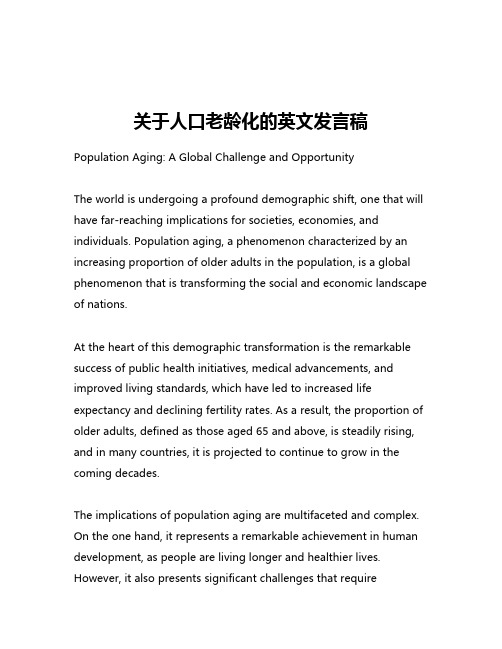 关于人口老龄化的英文发言稿

Population Aging: A Global Challenge and Opportunity

The world is undergoing a profound demographic shift, one that will have far-reaching implications for societies, economies, and individuals. Population aging, a phenomenon characterized by an increasing proportion of older adults in the population, is a global phenomenon that is transforming the social and economic landscape of nations.

At the heart of this demographic transformation is the remarkable success of public health initiatives, medical advancements, and improved living standards, which have led to increased life expectancy and declining fertility rates. As a result, the proportion of older adults, defined as those aged 65 and above, is steadily rising, and in many countries, it is projected to continue to grow in the coming decades.

The implications of population aging are multifaceted and complex. On the one hand, it represents a remarkable achievement in human development, as people are living longer and healthier lives. However, it also presents significant challenges that require